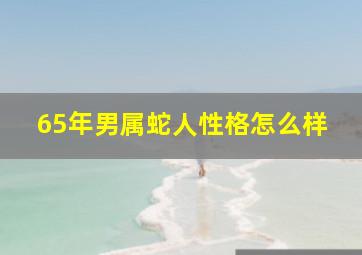 65年男属蛇人性格怎么样